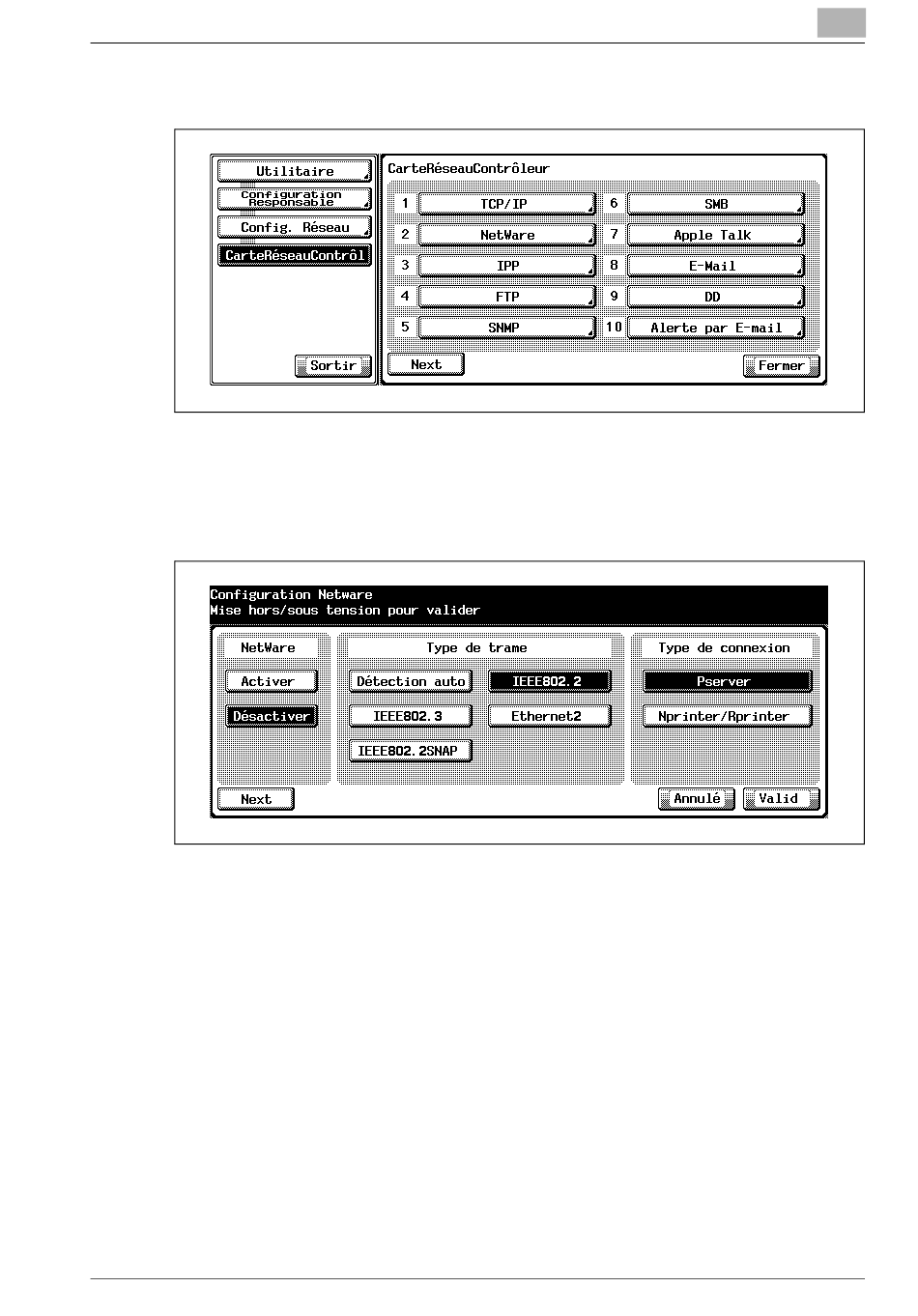 Utilitaire

Configuration Responsable

Config. Réseau

CarteRéseauContrôl

Sortir

CarteRéseauContrôleur

1 TCP/IP
2 NetWare
3 IPP
4 FTP
5 SNMP
6 SMB
7 Apple Talk
8 E-Mail
9 DD
10 Alerte par E-mail

Next

Fermer

Configuration Netware
Mise hors/sous tension pour valider

NetWare

Activer

Désactiver

Type de trame

Détection auto

IEEE802.2

IEEE802.3

Ethernet2

IEEE802.2SNAP

Type de connexion

Pserver

Nprinter/Rprinter

Next

Annulé

Valid